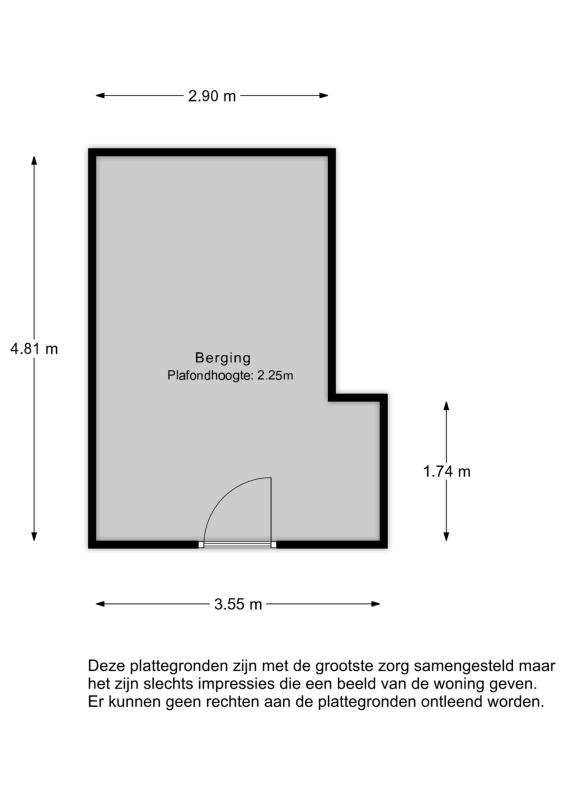 2.90 m

4.81 m

Berging
Plafondhoogte: 2.25m

1.74 m

3.55 m

Deze plattegronden zijn met de grootste zorg samengesteld maar het zijn slechts impressies die een beeld van de woning geven. Er kunnen geen rechten aan de plattegronden ontleend worden.